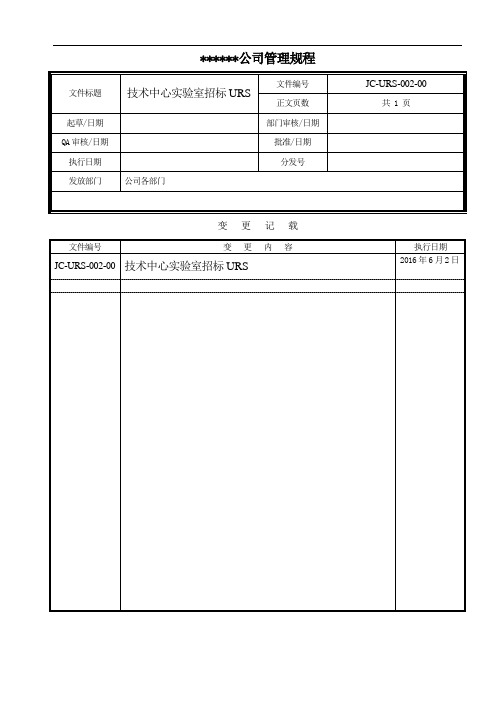 ******公司管理规程

| 文件标题 | 技术中心实验室招标 URS | 文件编号 | JC-URS-002-00 |
|---|---|---|---|
| | | 正文页数 | 共 1 页 |
| 起草/日期 | | 部门审核/日期 | |
| QA 审核/日期 | | 批准/日期 | |
| 执行日期 | | 分发号 | |
| 发放部门 | 公司各部门 | | |

变 更 记 载

| 文件编号 | 变 更 内 容 | 执行日期 |
|---|---|---|
| JC-URS-002-00 | 技术中心实验室招标 URS | 2016 年 6 月 2 日 |
| | | |
| | | |